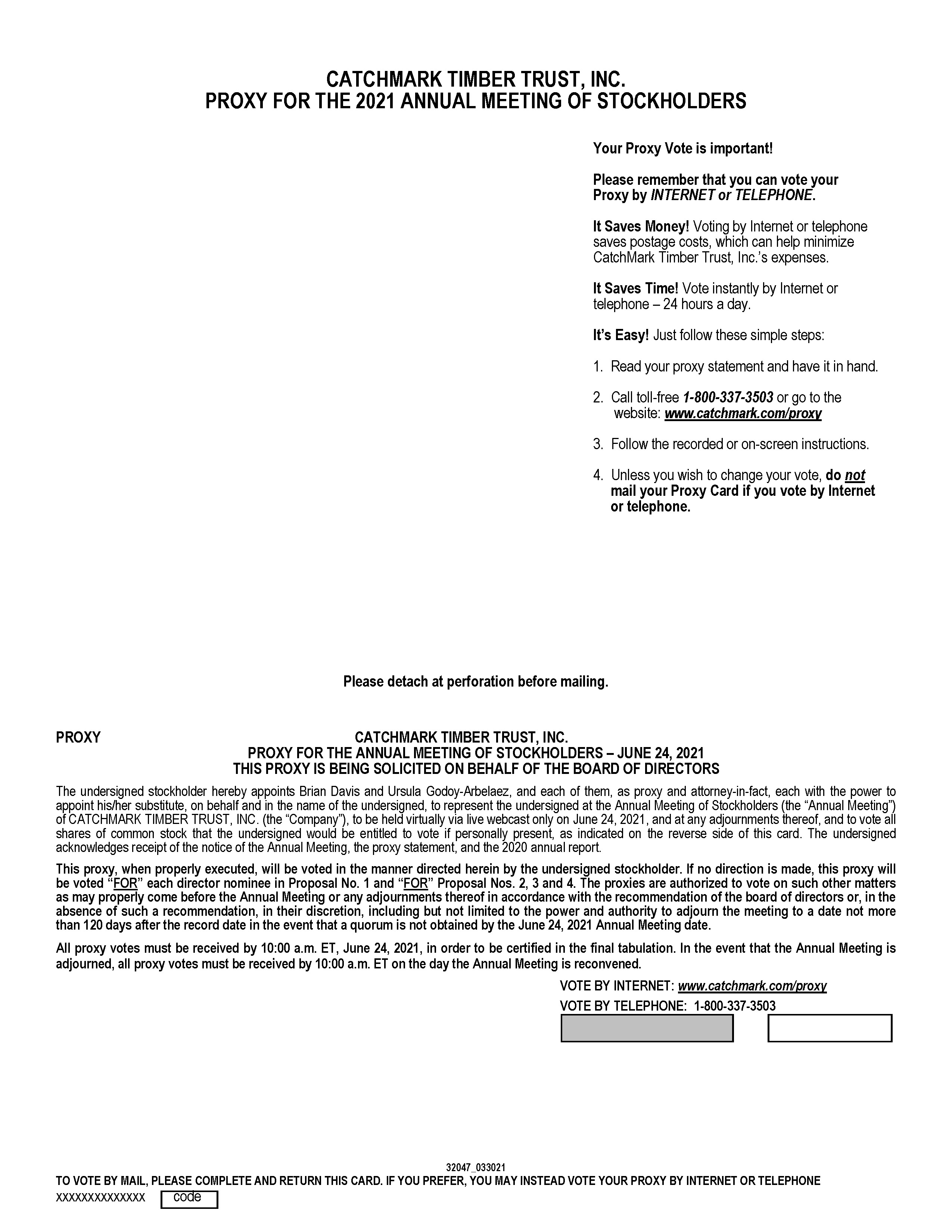 CATCHMARK TIMBER TRUST, INC.
PROXY FOR THE 2021 ANNUAL MEETING OF STOCKHOLDERS

Your Proxy Vote is important!

Please remember that you can vote your Proxy by INTERNET or TELEPHONE.

It Saves Money! Voting by Internet or telephone saves postage costs, which can help minimize CatchMark Timber Trust, Inc.'s expenses.

It Saves Time! Vote instantly by Internet or telephone – 24 hours a day.

It's Easy! Just follow these simple steps:

1. Read your proxy statement and have it in hand.

2. Call toll-free 1-800-337-3503 or go to the website: www.catchmark.com/proxy

3. Follow the recorded or on-screen instructions.

4. Unless you wish to change your vote, do not mail your Proxy Card if you vote by Internet or telephone.

Please detach at perforation before mailing.

PROXY

CATCHMARK TIMBER TRUST, INC.
PROXY FOR THE ANNUAL MEETING OF STOCKHOLDERS – JUNE 24, 2021
THIS PROXY IS BEING SOLICITED ON BEHALF OF THE BOARD OF DIRECTORS

The undersigned stockholder hereby appoints Brian Davis and Ursula Godoy-Arbelaez, and each of them, as proxy and attorney-in-fact, each with the power to appoint his/her substitute, on behalf and in the name of the undersigned, to represent the undersigned at the Annual Meeting of Stockholders (the "Annual Meeting") of CATCHMARK TIMBER TRUST, INC. (the "Company"), to be held virtually via live webcast only on June 24, 2021, and at any adjournments thereof, and to vote all shares of common stock that the undersigned would be entitled to vote if personally present, as indicated on the reverse side of this card. The undersigned acknowledges receipt of the notice of the Annual Meeting, the proxy statement, and the 2020 annual report.

This proxy, when properly executed, will be voted in the manner directed herein by the undersigned stockholder. If no direction is made, this proxy will be voted "FOR" each director nominee in Proposal No. 1 and "FOR" Proposal Nos. 2, 3 and 4. The proxies are authorized to vote on such other matters as may properly come before the Annual Meeting or any adjournments thereof in accordance with the recommendation of the board of directors or, in the absence of such a recommendation, in their discretion, including but not limited to the power and authority to adjourn the meeting to a date not more than 120 days after the record date in the event that a quorum is not obtained by the June 24, 2021 Annual Meeting date.

All proxy votes must be received by 10:00 a.m. ET, June 24, 2021, in order to be certified in the final tabulation. In the event that the Annual Meeting is adjourned, all proxy votes must be received by 10:00 a.m. ET on the day the Annual Meeting is reconvened.

VOTE BY INTERNET: www.catchmark.com/proxy
VOTE BY TELEPHONE: 1-800-337-3503

32047_033021
TO VOTE BY MAIL, PLEASE COMPLETE AND RETURN THIS CARD. IF YOU PREFER, YOU MAY INSTEAD VOTE YOUR PROXY BY INTERNET OR TELEPHONE
XXXXXXXXXXXXXX code